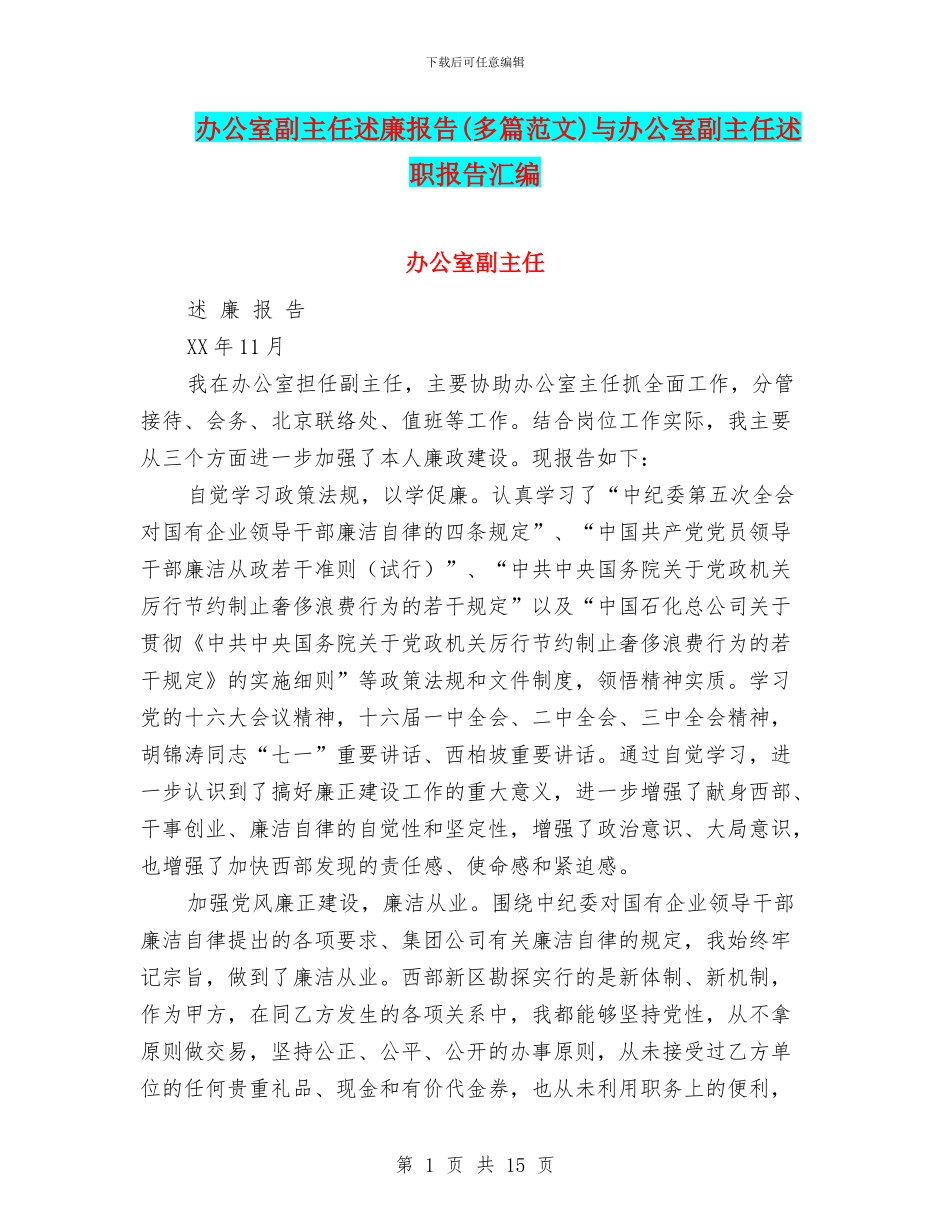 下载后可任意编辑

办公室副主任述廉报告(多篇范文)与办公室副主任述职报告汇编

办公室副主任

述 廉 报 告

XX 年 11 月

我在办公室担任副主任，主要协助办公室主任抓全面工作，分管接待、会务、北京联络处、值班等工作。结合岗位工作实际，我主要从三个方面进一步加强了本人廉政建设。现报告如下：

自觉学习政策法规，以学促廉。认真学习了“中纪委第五次全会对国有企业领导干部廉洁自律的四条规定”、“中国共产党党员领导干部廉洁从政若干准则（试行）”、“中共中央国务院关于党政机关厉行节约制止奢侈浪费行为的若干规定”以及“中国石化总公司关于贯彻《中共中央国务院关于党政机关厉行节约制止奢侈浪费行为的若干规定》的实施细则”等政策法规和文件制度，领悟精神实质。学习党的十六大会议精神，十六届一中全会、二中全会、三中全会精神，胡锦涛同志“七一”重要讲话、西柏坡重要讲话。通过自觉学习，进一步认识到了搞好廉正建设工作的重大意义，进一步增强了献身西部、干事创业、廉洁自律的自觉性和坚定性，增强了政治意识、大局意识，也增强了加快西部发现的责任感、使命感和紧迫感。

加强党风廉正建设，廉洁从业。围绕中纪委对国有企业领导干部廉洁自律提出的各项要求、集团公司有关廉洁自律的规定，我始终牢记宗旨，做到了廉洁从业。西部新区勘探实行的是新体制、新机制，作为甲方，在同乙方发生的各项关系中，我都能够坚持党性，从不拿原则做交易，坚持公正、公平、公开的办事原则，从未接受过乙方单位的任何贵重礼品、现金和有价代金券，也从未利用职务上的便利，

第 1 页 共 15 页